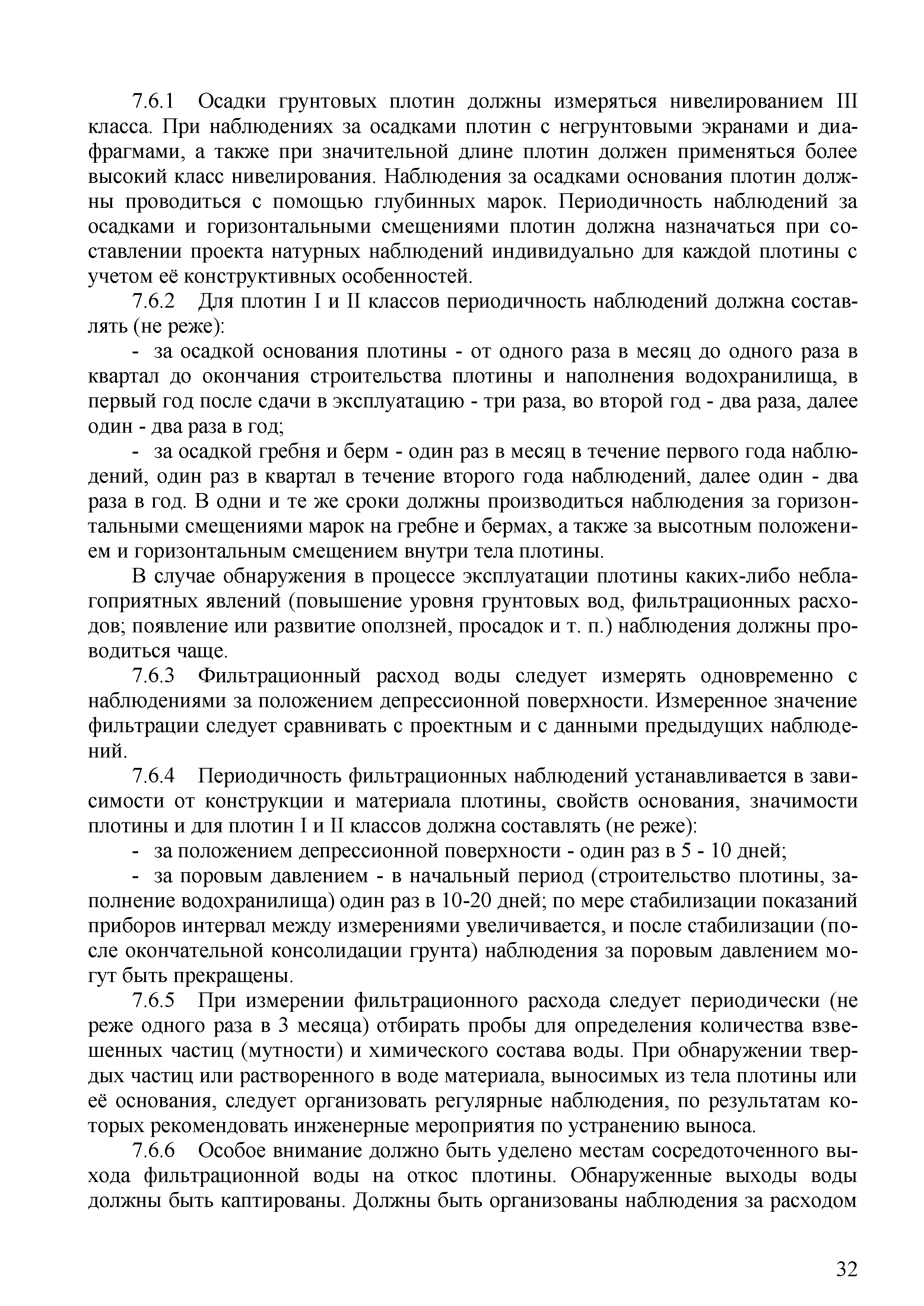 7.6.1 Осадки грунтовых плотин должны измеряться нивелированием III класса. При наблюдениях за осадками плотин с негрунтовыми экранами и диафрагмами, а также при значительной длине плотин должен применяться более высокий класс нивелирования. Наблюдения за осадками основания плотин должны проводиться с помощью глубинных марок. Периодичность наблюдений за осадками и горизонтальными смещениями плотин должна назначаться при составлении проекта натурных наблюдений индивидуально для каждой плотины с учетом её конструктивных особенностей.

7.6.2 Для плотин I и II классов периодичность наблюдений должна составлять (не реже):

- за осадкой основания плотины - от одного раза в месяц до одного раза в квартал до окончания строительства плотины и наполнения водохранилища, в первый год после сдачи в эксплуатацию - три раза, во второй год - два раза, далее один - два раза в год;

- за осадкой гребня и берм - один раз в месяц в течение первого года наблюдений, один раз в квартал в течение второго года наблюдений, далее один - два раза в год. В одни и те же сроки должны производиться наблюдения за горизонтальными смещениями марок на гребне и бермах, а также за высотным положением и горизонтальным смещением внутри тела плотины.

В случае обнаружения в процессе эксплуатации плотины каких-либо неблагоприятных явлений (повышение уровня грунтовых вод, фильтрационных расходов; появление или развитие оползней, просадок и т. п.) наблюдения должны проводиться чаще.

7.6.3 Фильтрационный расход воды следует измерять одновременно с наблюдениями за положением депрессионной поверхности. Измеренное значение фильтрации следует сравнивать с проектным и с данными предыдущих наблюдений.

7.6.4 Периодичность фильтрационных наблюдений устанавливается в зависимости от конструкции и материала плотины, свойств основания, значимости плотины и для плотин I и II классов должна составлять (не реже):

- за положением депрессионной поверхности - один раз в 5 - 10 дней;

- за поровым давлением - в начальный период (строительство плотины, заполнение водохранилища) один раз в 10-20 дней; по мере стабилизации показаний приборов интервал между измерениями увеличивается, и после стабилизации (после окончательной консолидации грунта) наблюдения за поровым давлением могут быть прекращены.

7.6.5 При измерении фильтрационного расхода следует периодически (не реже одного раза в 3 месяца) отбирать пробы для определения количества взвешенных частиц (мутности) и химического состава воды. При обнаружении твердых частиц или растворенного в воде материала, выносимых из тела плотины или её основания, следует организовать регулярные наблюдения, по результатам которых рекомендовать инженерные мероприятия по устранению выноса.

7.6.6 Особое внимание должно быть уделено местам сосредоточенного выхода фильтрационной воды на откос плотины. Обнаруженные выходы воды должны быть каптированы. Должны быть организованы наблюдения за расходом

32